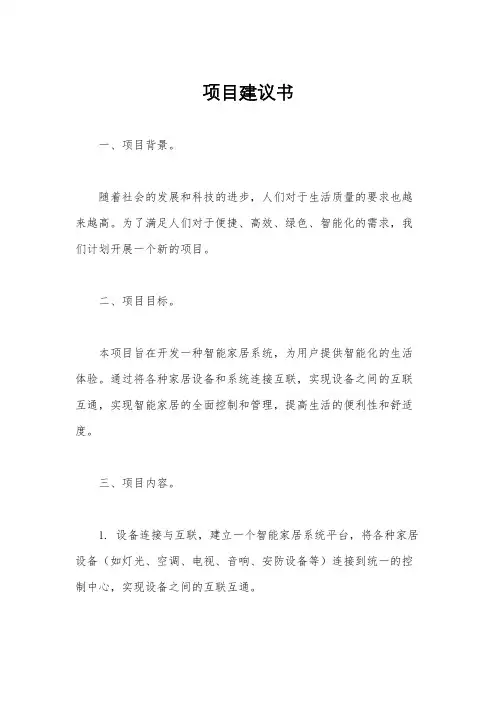 项目建议书

一、项目背景。

随着社会的发展和科技的进步，人们对于生活质量的要求也越来越高。为了满足人们对于便捷、高效、绿色、智能化的需求，我们计划开展一个新的项目。

二、项目目标。

本项目旨在开发一种智能家居系统，为用户提供智能化的生活体验。通过将各种家居设备和系统连接互联，实现设备之间的互联互通，实现智能家居的全面控制和管理，提高生活的便利性和舒适度。

三、项目内容。

1. 设备连接与互联，建立一个智能家居系统平台，将各种家居设备（如灯光、空调、电视、音响、安防设备等）连接到统一的控制中心，实现设备之间的互联互通。